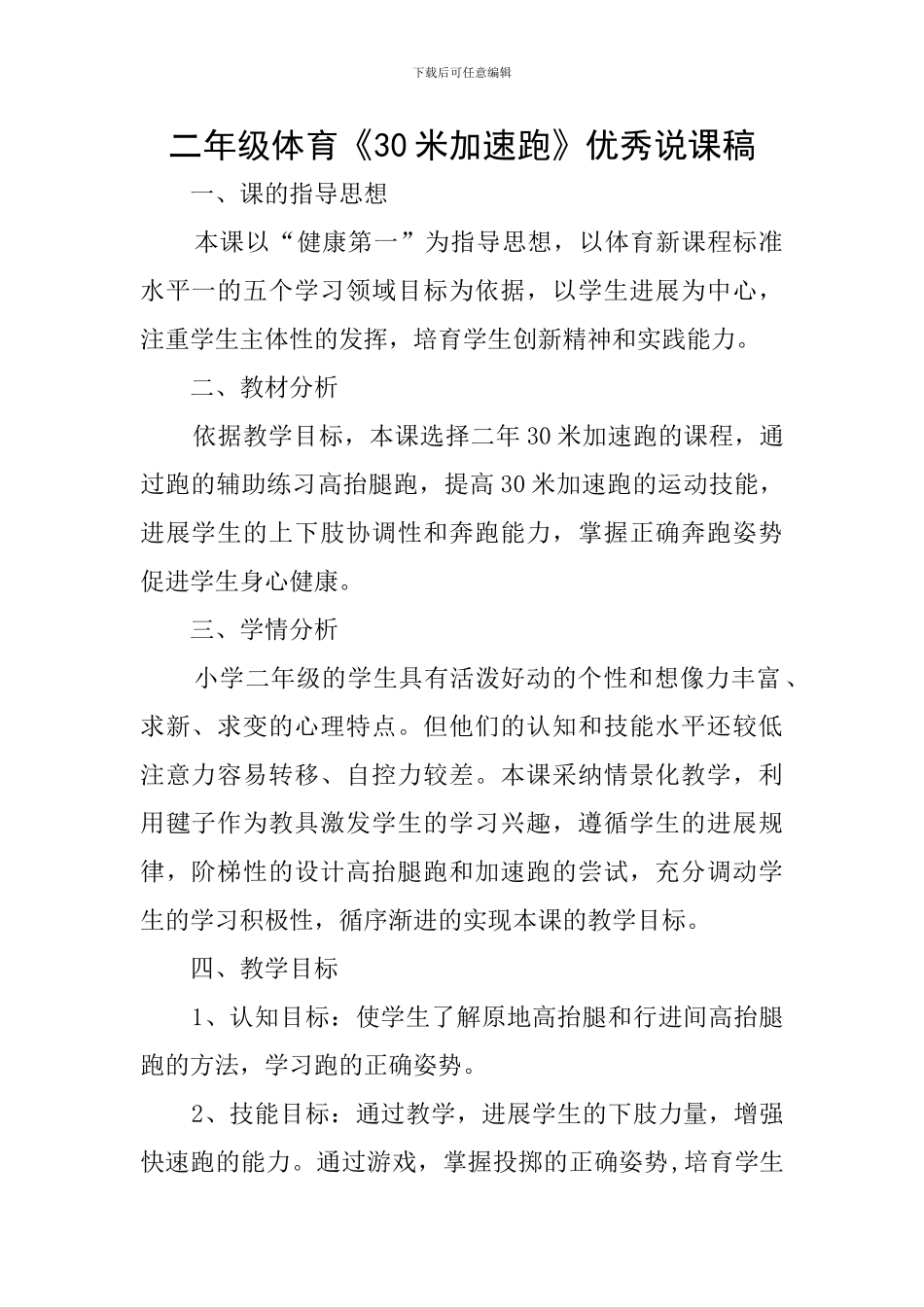 下载后可任意编辑

二年级体育《30米加速跑》优秀说课稿

一、课的指导思想

本课以“健康第一”为指导思想，以体育新课程标准水平一的五个学习领域目标为依据，以学生进展为中心，注重学生主体性的发挥，培育学生创新精神和实践能力。

二、教材分析

依据教学目标，本课选择二年30米加速跑的课程，通过跑的辅助练习高抬腿跑，提高30米加速跑的运动技能，进展学生的上下肢协调性和奔跑能力，掌握正确奔跑姿势促进学生身心健康。

三、学情分析

小学二年级的学生具有活泼好动的个性和想像力丰富、求新、求变的心理特点。但他们的认知和技能水平还较低注意力容易转移、自控力较差。本课采纳情景化教学，利用毽子作为教具激发学生的学习兴趣，遵循学生的进展规律，阶梯性的设计高抬腿跑和加速跑的尝试，充分调动学生的学习积极性，循序渐进的实现本课的教学目标。

四、教学目标

1、认知目标：使学生了解原地高抬腿和行进间高抬腿跑的方法，学习跑的正确姿势。

2、技能目标：通过教学，进展学生的下肢力量，增强快速跑的能力。通过游戏，掌握投掷的正确姿势,培育学生